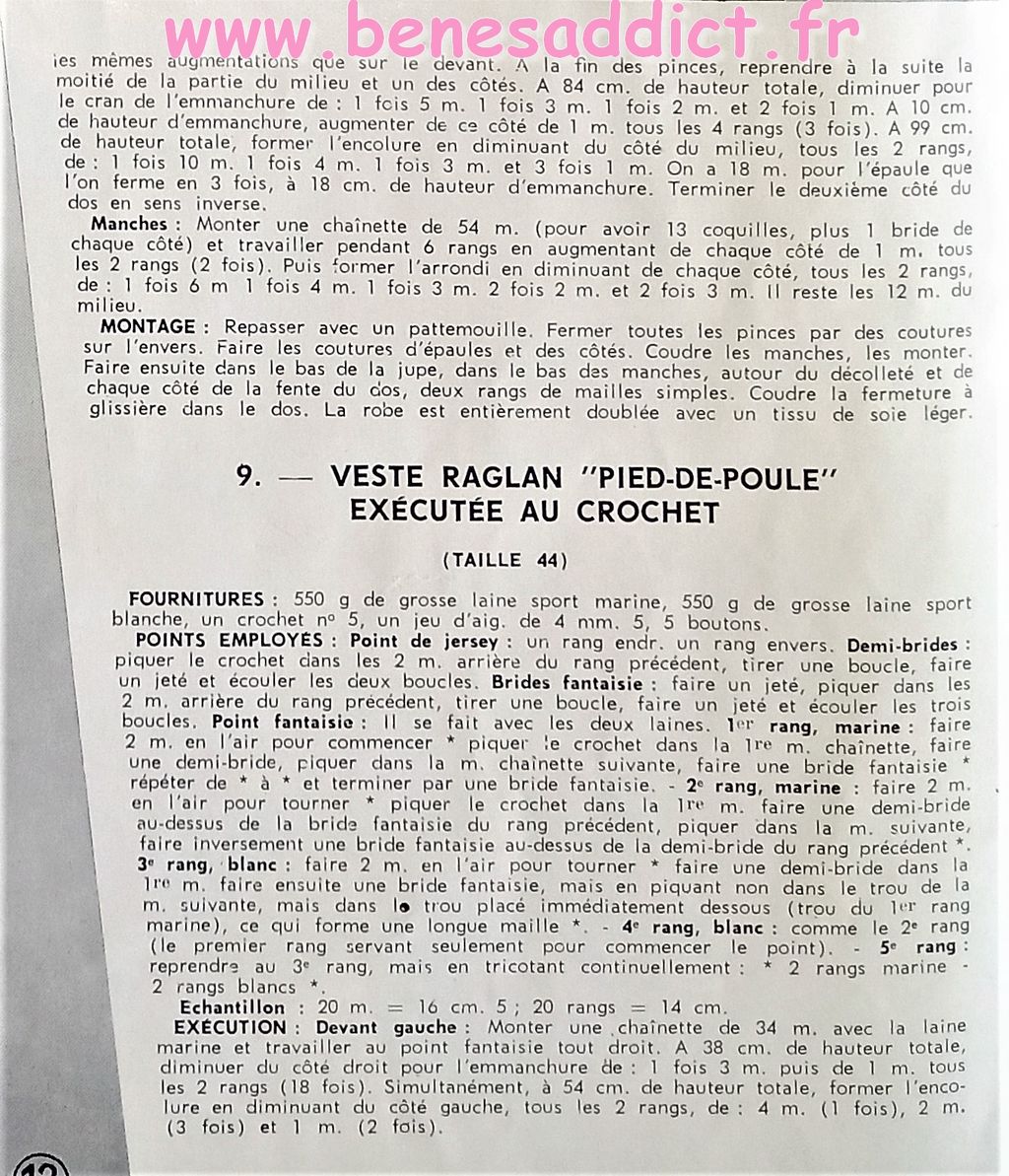 www.benesaddict.fr

les mêmes augmentations que sur le devant. A la fin des pinces, reprendre à la suite la moitié de la partie du milieu et un des côtés. A 84 cm. de hauteur totale, diminuer pour le cran de l'emmanchure de : 1 fois 5 m. 1 fois 3 m. 1 fois 2 m. et 2 fois 1 m. A 10 cm. de hauteur d'emmanchure, augmenter de ce côté de 1 m. tous les 4 rangs (3 fois). A 99 cm. de hauteur totale, former l'encolure en diminuant du côté du milieu, tous les 2 rangs, de : 1 fois 10 m. 1 fois 4 m. 1 fois 3 m. et 3 fois 1 m. On a 18 m. pour l'épaule que l'on ferme en 3 fois, à 18 cm. de hauteur d'emmanchure. Terminer le deuxième côté du dos en sens inverse.

Manches : Monter une chaînette de 54 m. (pour avoir 13 coquilles, plus 1 bride de chaque côté) et travailler pendant 6 rangs en augmentant de chaque côté de 1 m. tous les 2 rangs (2 fois). Puis former l'arrondi en diminuant de chaque côté, tous les 2 rangs, de : 1 fois 6 m 1 fois 4 m. 1 fois 3 m. 2 fois 2 m. et 2 fois 3 m. Il reste les 12 m. du milieu.

MONTAGE : Repasser avec un pattemouille. Fermer toutes les pinces par des coutures sur l'envers. Faire les coutures d'épaules et des côtés. Coudre les manches, les monter. Faire ensuite dans le bas de la jupe, dans le bas des manches, autour du décolleté et de chaque côté de la fente du dos, deux rangs de mailles simples. Coudre la fermeture à glissière dans le dos. La robe est entièrement doublée avec un tissu de soie léger.

9. — VESTE RAGLAN "PIED-DE-POULE" EXÉCUTÉE AU CROCHET

(TAILLE 44)

FOURNITURES : 550 g de grosse laine sport marine, 550 g de grosse laine sport blanche, un crochet nº 5, un jeu d'aig. de 4 mm. 5, 5 boutons.

POINTS EMPLOYÉS : Point de jersey : un rang endr. un rang envers. Demi-brides : piquer le crochet dans les 2 m. arrière du rang précédent, tirer une boucle, faire un jeté et écouler les deux boucles. Brides fantaisie : faire un jeté, piquer dans les 2 m. arrière du rang précédent, tirer une boucle, faire un jeté et écouler les trois boucles. Point fantaisie : Il se fait avec les deux laines. 1er rang, marine : faire 2 m. en l'air pour commencer * piquer le crochet dans la 1re m. chaînette, faire une demi-bride, piquer dans la m. chaînette suivante, faire une bride fantaisie * répéter de * à * et terminer par une bride fantaisie. - 2e rang, marine : faire 2 m. en l'air pour tourner * piquer le crochet dans la 1re m. faire une demi-bride au-dessus de la bride fantaisie du rang précédent, piquer dans la m. suivante, faire inversement une bride fantaisie au-dessus de la demi-bride du rang précédent *. 3e rang, blanc : faire 2 m. en l'air pour tourner * faire une demi-bride dans la 1re m. faire ensuite une bride fantaisie, mais en piquant non dans le trou de la m. suivante, mais dans le trou placé immédiatement dessous (trou du 1er rang marine), ce qui forme une longue maille *. - 4e rang, blanc : comme le 2e rang (le premier rang servant seulement pour commencer le point). - 5e rang : reprendre au 3e rang, mais en tricotant continuellement : * 2 rangs marine - 2 rangs blancs *.

Echantillon : 20 m. = 16 cm. 5 ; 20 rangs = 14 cm.

EXÉCUTION : Devant gauche : Monter une chaînette de 34 m. avec la laine marine et travailler au point fantaisie tout droit. A 38 cm. de hauteur totale, diminuer du côté droit pour l'emmanchure de : 1 fois 3 m. puis de 1 m. tous les 2 rangs (18 fois). Simultanément, à 54 cm. de hauteur totale, former l'encolure en diminuant du côté gauche, tous les 2 rangs, de : 4 m. (1 fois), 2 m. (3 fois) et 1 m. (2 fois).

12